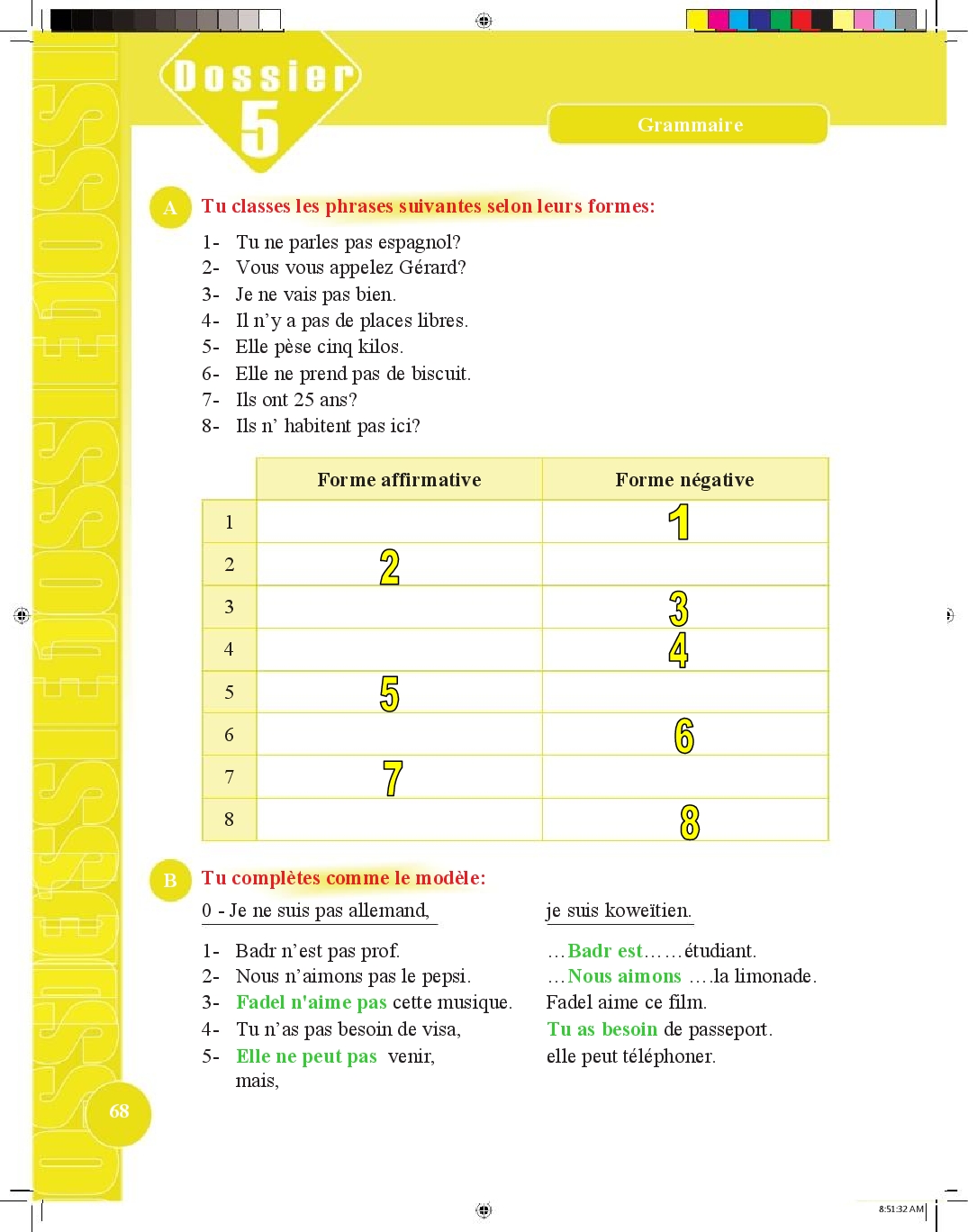 Dossier 5

Grammaire

A Tu classes les phrases suivantes selon leurs formes:

1- Tu ne parles pas espagnol?
2- Vous vous appelez Gérard?
3- Je ne vais pas bien.
4- Il n'y a pas de places libres.
5- Elle pèse cinq kilos.
6- Elle ne prend pas de biscuit.
7- Ils ont 25 ans?
8- Ils n' habitent pas ici?

| | Forme affirmative | Forme négative |
|---|---|---|
| 1 | | 1 |
| 2 | 2 | |
| 3 | | 3 |
| 4 | | 4 |
| 5 | 5 | |
| 6 | | 6 |
| 7 | 7 | |
| 8 | | 8 |

B Tu complètes comme le modèle:

0 - Je ne suis pas allemand, je suis koweïtien.

1- Badr n'est pas prof. ...Badr est......étudiant.
2- Nous n'aimons pas le pepsi. ...Nous aimons ....la limonade.
3- Fadel n'aime pas cette musique. Fadel aime ce film.
4- Tu n'as pas besoin de visa, Tu as besoin de passeport.
5- Elle ne peut pas venir, mais, elle peut téléphoner.

68

8:51:32 AM